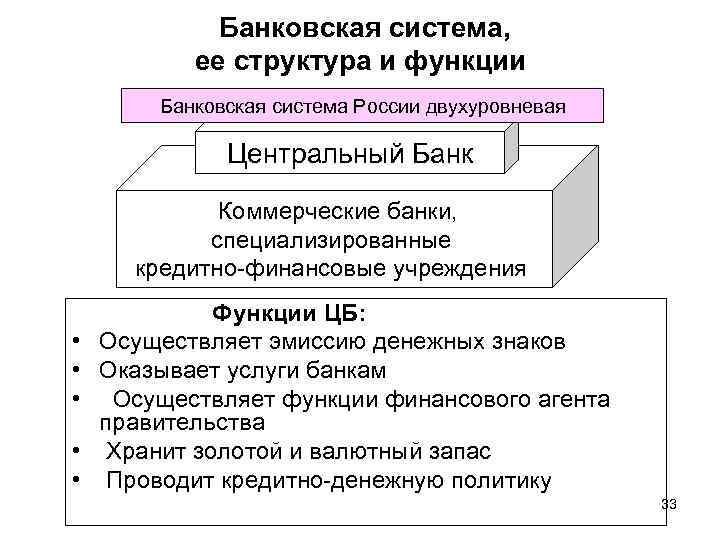 Банковская система, ее структура и функции

Банковская система России двухуровневая

Центральный Банк

Коммерческие банки, специализированные кредитно-финансовые учреждения

Функции ЦБ:
• Осуществляет эмиссию денежных знаков
• Оказывает услуги банкам
• Осуществляет функции финансового агента правительства
• Хранит золотой и валютный запас
• Проводит кредитно-денежную политику

33